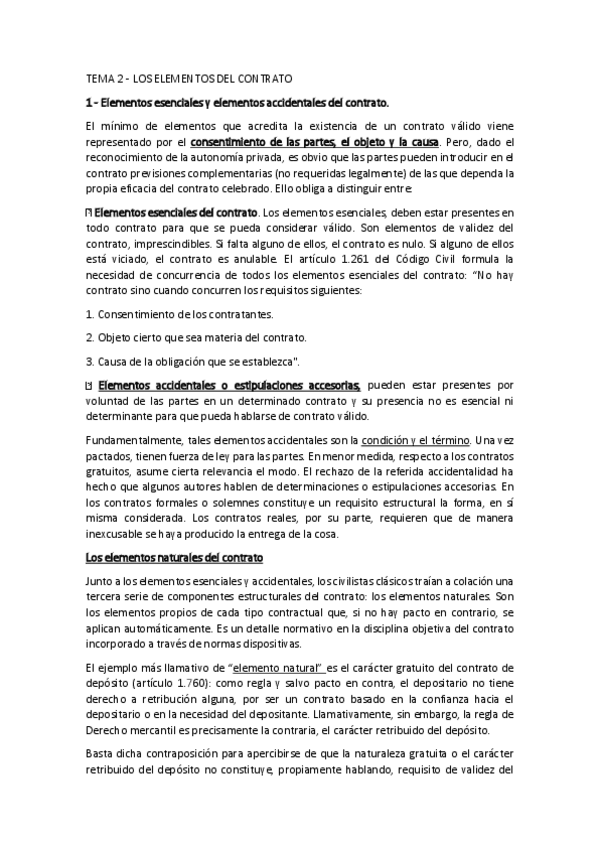 TEMA 2 - LOS ELEMENTOS DEL CONTRATO

1 - Elementos esenciales y elementos accidentales del contrato.

El mínimo de elementos que acredita la existencia de un contrato válido viene representado por el consentimiento de las partes, el objeto y la causa. Pero, dado el reconocimiento de la autonomía privada, es obvio que las partes pueden introducir en el contrato previsiones complementarias (no requeridas legalmente) de las que dependa la propia eficacia del contrato celebrado. Ello obliga a distinguir entre:

 Elementos esenciales del contrato. Los elementos esenciales, deben estar presentes en todo contrato para que se pueda considerar válido. Son elementos de validez del contrato, imprescindibles. Si falta alguno de ellos, el contrato es nulo. Si alguno de ellos está viciado, el contrato es anulable. El artículo 1.261 del Código Civil formula la necesidad de concurrencia de todos los elementos esenciales del contrato: "No hay contrato sino cuando concurren los requisitos siguientes:

1. Consentimiento de los contratantes.

2. Objeto cierto que sea materia del contrato.

3. Causa de la obligación que se establezca".

 Elementos accidentales o estipulaciones accesorias, pueden estar presentes por voluntad de las partes en un determinado contrato y su presencia no es esencial ni determinante para que pueda hablarse de contrato válido.

Fundamentalmente, tales elementos accidentales son la condición y el término. Una vez pactados, tienen fuerza de ley para las partes. En menor medida, respecto a los contratos gratuitos, asume cierta relevancia el modo. El rechazo de la referida accidentalidad ha hecho que algunos autores hablen de determinaciones o estipulaciones accesorias. En los contratos formales o solemnes constituye un requisito estructural la forma, en sí misma considerada. Los contratos reales, por su parte, requieren que de manera inexcusable se haya producido la entrega de la cosa.

Los elementos naturales del contrato

Junto a los elementos esenciales y accidentales, los civilistas clásicos traían a colación una tercera serie de componentes estructurales del contrato: los elementos naturales. Son los elementos propios de cada tipo contractual que, si no hay pacto en contrario, se aplican automáticamente. Es un detalle normativo en la disciplina objetiva del contrato incorporado a través de normas dispositivas.

El ejemplo más llamativo de "elemento natural" es el carácter gratuito del contrato de depósito (artículo 1.760): como regla y salvo pacto en contra, el depositario no tiene derecho a retribución alguna, por ser un contrato basado en la confianza hacia el depositario o en la necesidad del depositante. Llamativamente, sin embargo, la regla de Derecho mercantil es precisamente la contraria, el carácter retribuido del depósito.

Basta dicha contraposición para apercibirse de que la naturaleza gratuita o el carácter retribuido del depósito no constituye, propiamente hablando, requisito de validez del